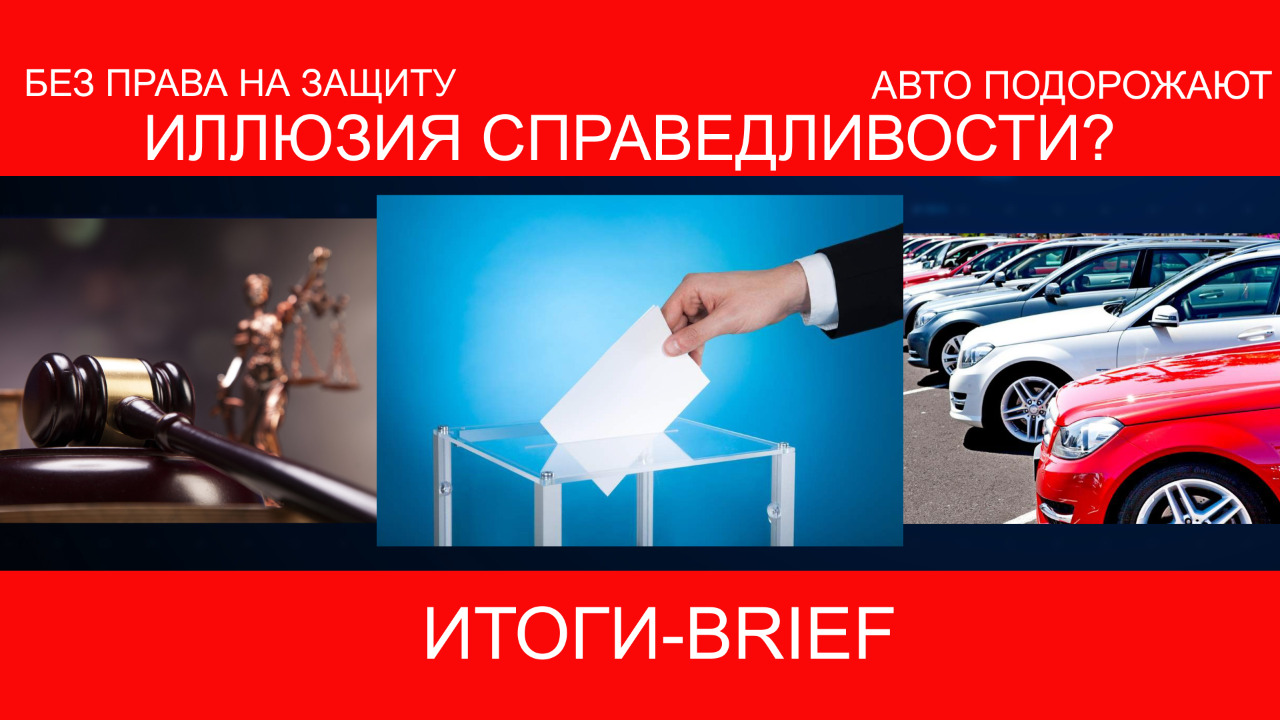 БЕЗ ПРАВА НА ЗАЩИТУ

АВТО ПОДОРОЖАЮТ

ИЛЛЮЗИЯ СПРАВЕДЛИВОСТИ?

ИТОГИ-BRIEF